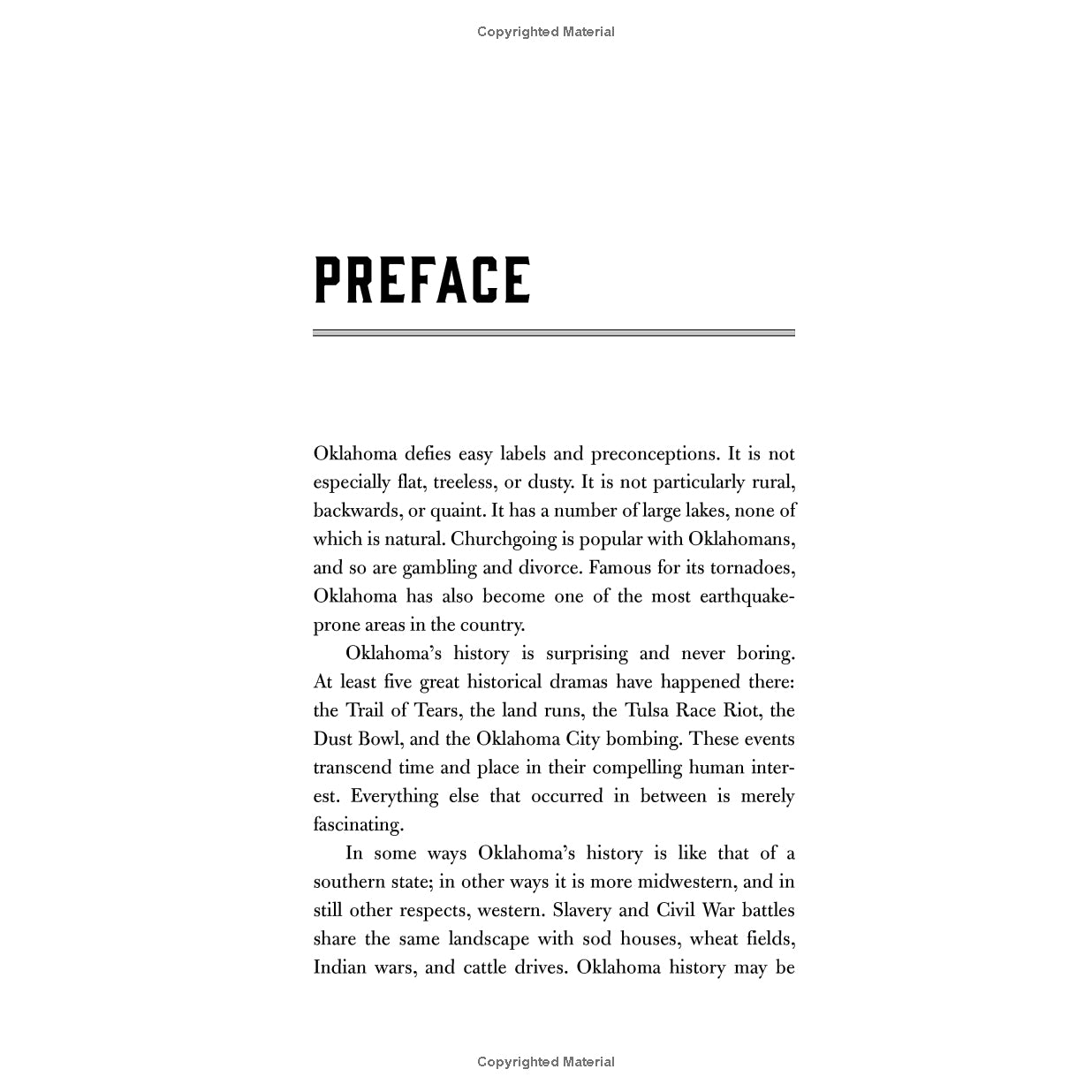 Copyrighted Material

PREFACE

Oklahoma defies easy labels and preconceptions. It is not especially flat, treeless, or dusty. It is not particularly rural, backwards, or quaint. It has a number of large lakes, none of which is natural. Churchgoing is popular with Oklahomans, and so are gambling and divorce. Famous for its tornadoes, Oklahoma has also become one of the most earthquake-prone areas in the country.

Oklahoma's history is surprising and never boring. At least five great historical dramas have happened there: the Trail of Tears, the land runs, the Tulsa Race Riot, the Dust Bowl, and the Oklahoma City bombing. These events transcend time and place in their compelling human interest. Everything else that occurred in between is merely fascinating.

In some ways Oklahoma's history is like that of a southern state; in other ways it is more midwestern, and in still other respects, western. Slavery and Civil War battles share the same landscape with sod houses, wheat fields, Indian wars, and cattle drives. Oklahoma history may be

Copyrighted Material